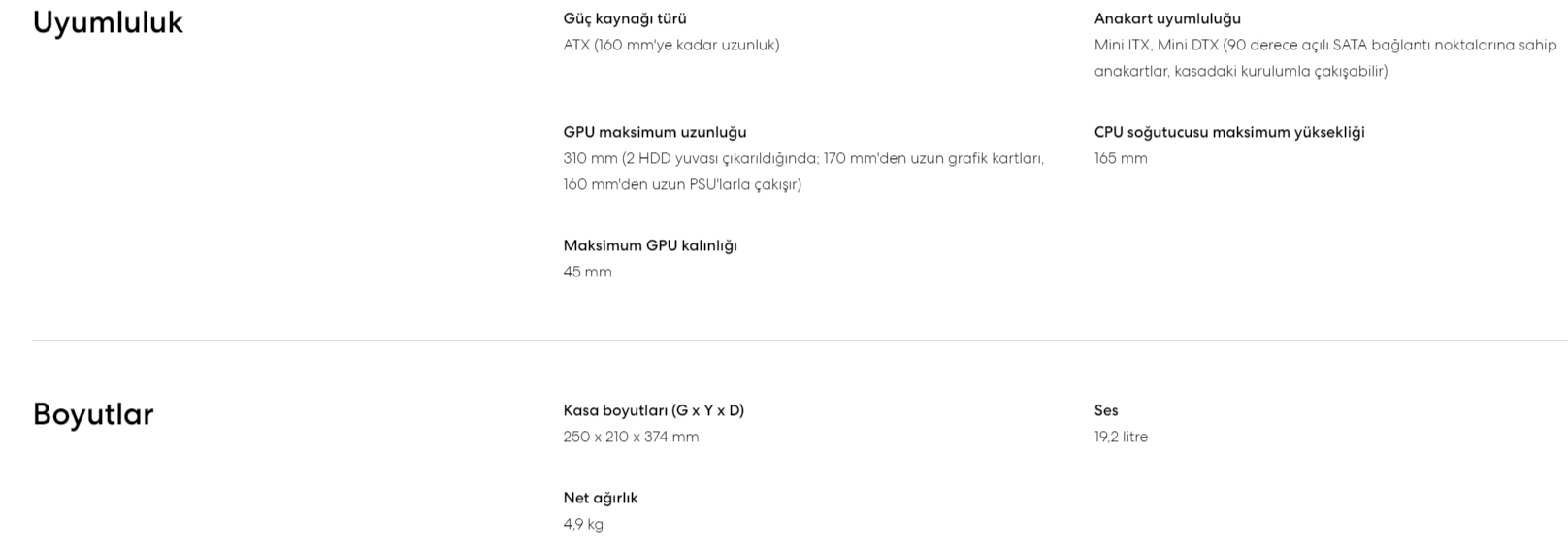 Uyumluluk

Güç kaynağı türü
ATX (160 mm'ye kadar uzunluk)

Anakart uyumluluğu
Mini ITX, Mini DTX (90 derece açılı SATA bağlantı noktalarına sahip anakartlar, kasadaki kurulumla çakışabilir)

GPU maksimum uzunluğu
310 mm (2 HDD yuvası çıkarıldığında; 170 mm'den uzun grafik kartları, 160 mm'den uzun PSU'larla çakışır)

CPU soğutucusu maksimum yüksekliği
165 mm

Maksimum GPU kalınlığı
45 mm

Boyutlar

Kasa boyutları (G x Y x D)
250 x 210 x 374 mm

Ses
19,2 litre

Net ağırlık
4,9 kg